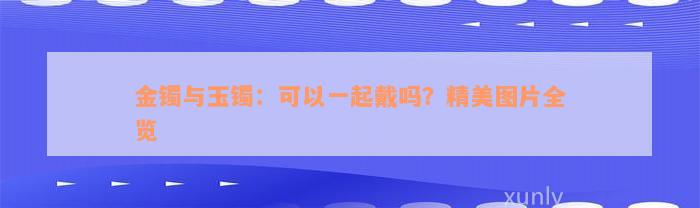 金镯与玉镯：可以一起戴吗？精美图片全览

xunly